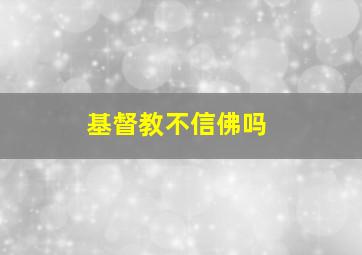 基督教不信佛吗